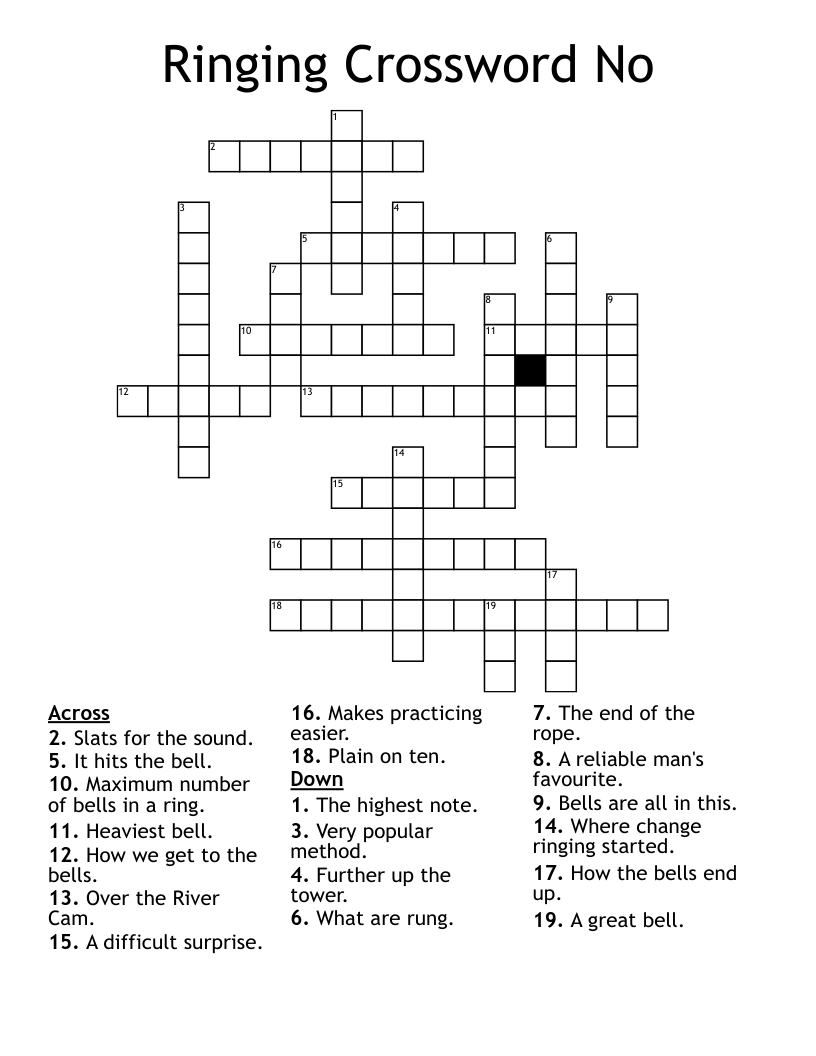 Ringing Crossword No

1
2
3
4
5
6
7
8
9
10
11
12
13
14
15
16
17
18
19

Across
2. Slats for the sound.
5. It hits the bell.
10. Maximum number of bells in a ring.
11. Heaviest bell.
12. How we get to the bells.
13. Over the River Cam.
15. A difficult surprise.
16. Makes practicing easier.
18. Plain on ten.

Down
1. The highest note.
3. Very popular method.
4. Further up the tower.
6. What are rung.
7. The end of the rope.
8. A reliable man's favourite.
9. Bells are all in this.
14. Where change ringing started.
17. How the bells end up.
19. A great bell.